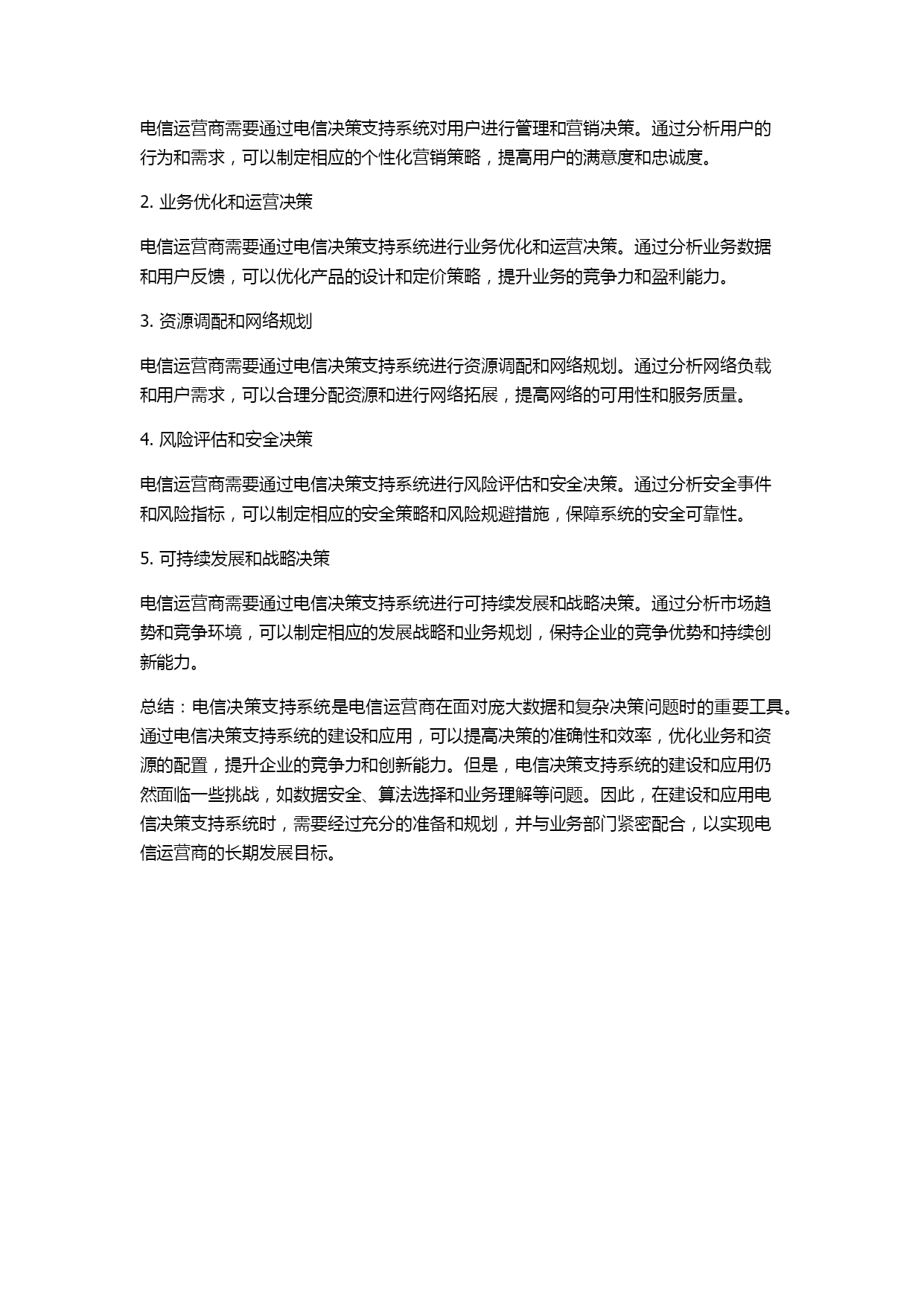 电信运营商需要通过电信决策支持系统对用户进行管理和营销决策。通过分析用户的行为和需求，可以制定相应的个性化营销策略，提高用户的满意度和忠诚度。

2. 业务优化和运营决策

电信运营商需要通过电信决策支持系统进行业务优化和运营决策。通过分析业务数据和用户反馈，可以优化产品的设计和定价策略，提升业务的竞争力和盈利能力。

3. 资源调配和网络规划

电信运营商需要通过电信决策支持系统进行资源调配和网络规划。通过分析网络负载和用户需求，可以合理分配资源和进行网络拓展，提高网络的可用性和服务质量。

4. 风险评估和安全决策

电信运营商需要通过电信决策支持系统进行风险评估和安全决策。通过分析安全事件和风险指标，可以制定相应的安全策略和风险规避措施，保障系统的安全可靠性。

5. 可持续发展和战略决策

电信运营商需要通过电信决策支持系统进行可持续发展和战略决策。通过分析市场趋势和竞争环境，可以制定相应的发展战略和业务规划，保持企业的竞争优势和持续创新能力。

总结：电信决策支持系统是电信运营商在面对庞大数据和复杂决策问题时的重要工具。通过电信决策支持系统的建设和应用，可以提高决策的准确性和效率，优化业务和资源的配置，提升企业的竞争力和创新能力。但是，电信决策支持系统的建设和应用仍然面临一些挑战，如数据安全、算法选择和业务理解等问题。因此，在建设和应用电信决策支持系统时，需要经过充分的准备和规划，并与业务部门紧密配合，以实现电信运营商的长期发展目标。